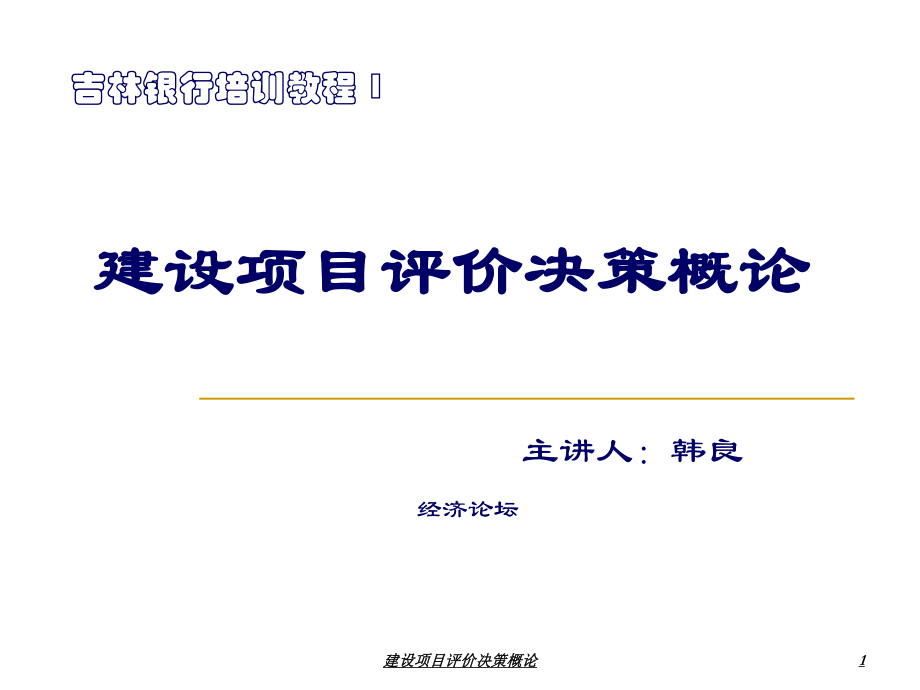 吉林银行培训教程 I

建设项目评价决策概论

主讲人：韩良

经济论坛

建设项目评价决策概论

1